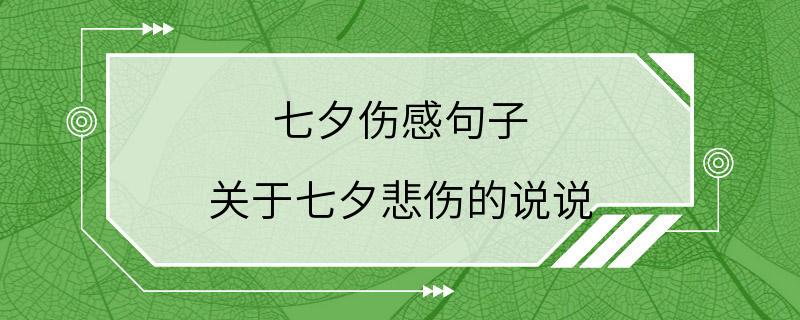 七夕伤感句子

关于七夕悲伤的说说